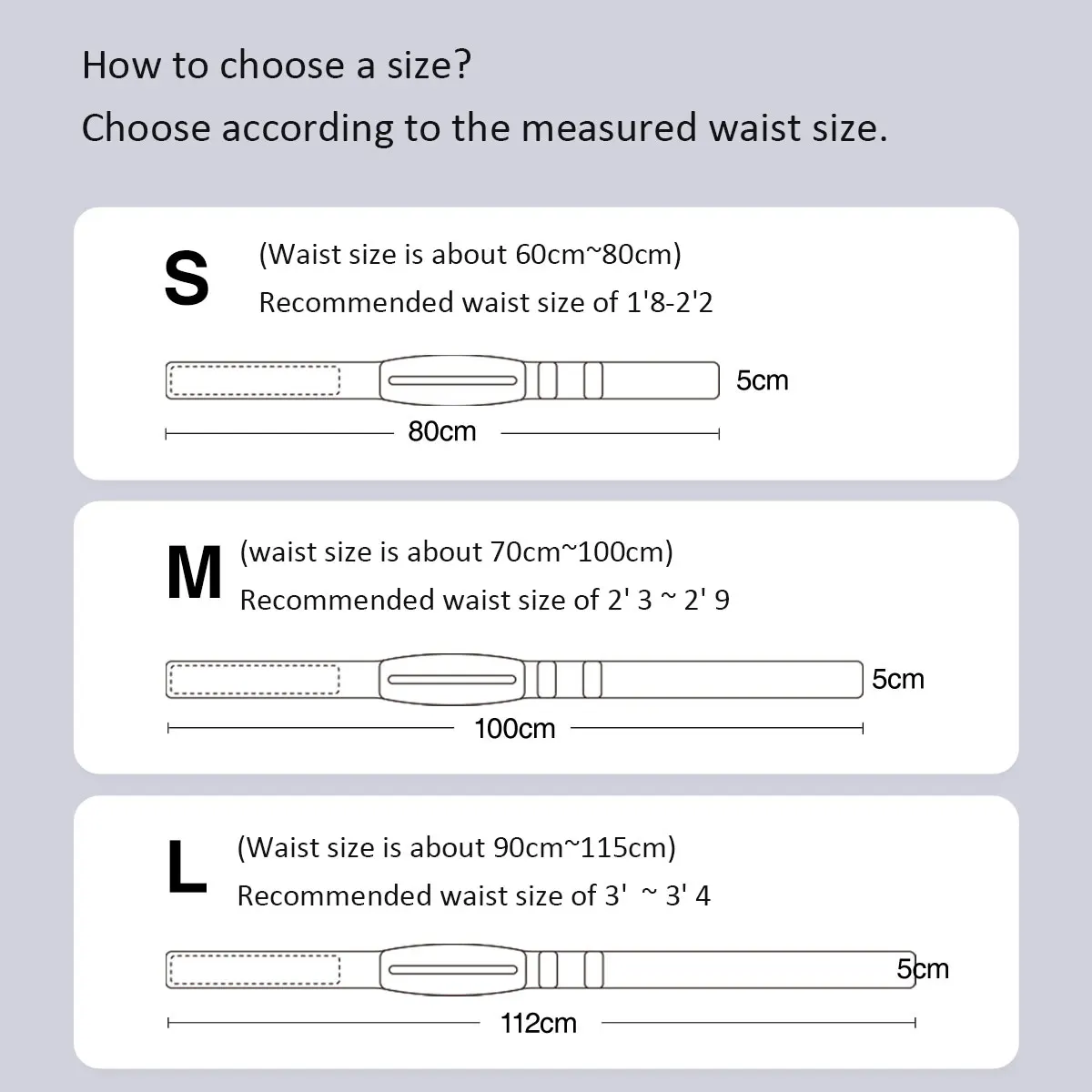 How to choose a size?
Choose according to the measured waist size.

S (Waist size is about 60cm~80cm)
Recommended waist size of 1'8-2'2

5cm

80cm

M (waist size is about 70cm~100cm)
Recommended waist size of 2' 3 ~ 2' 9

5cm

100cm

L (Waist size is about 90cm~115cm)
Recommended waist size of 3' ~ 3' 4

5cm

112cm